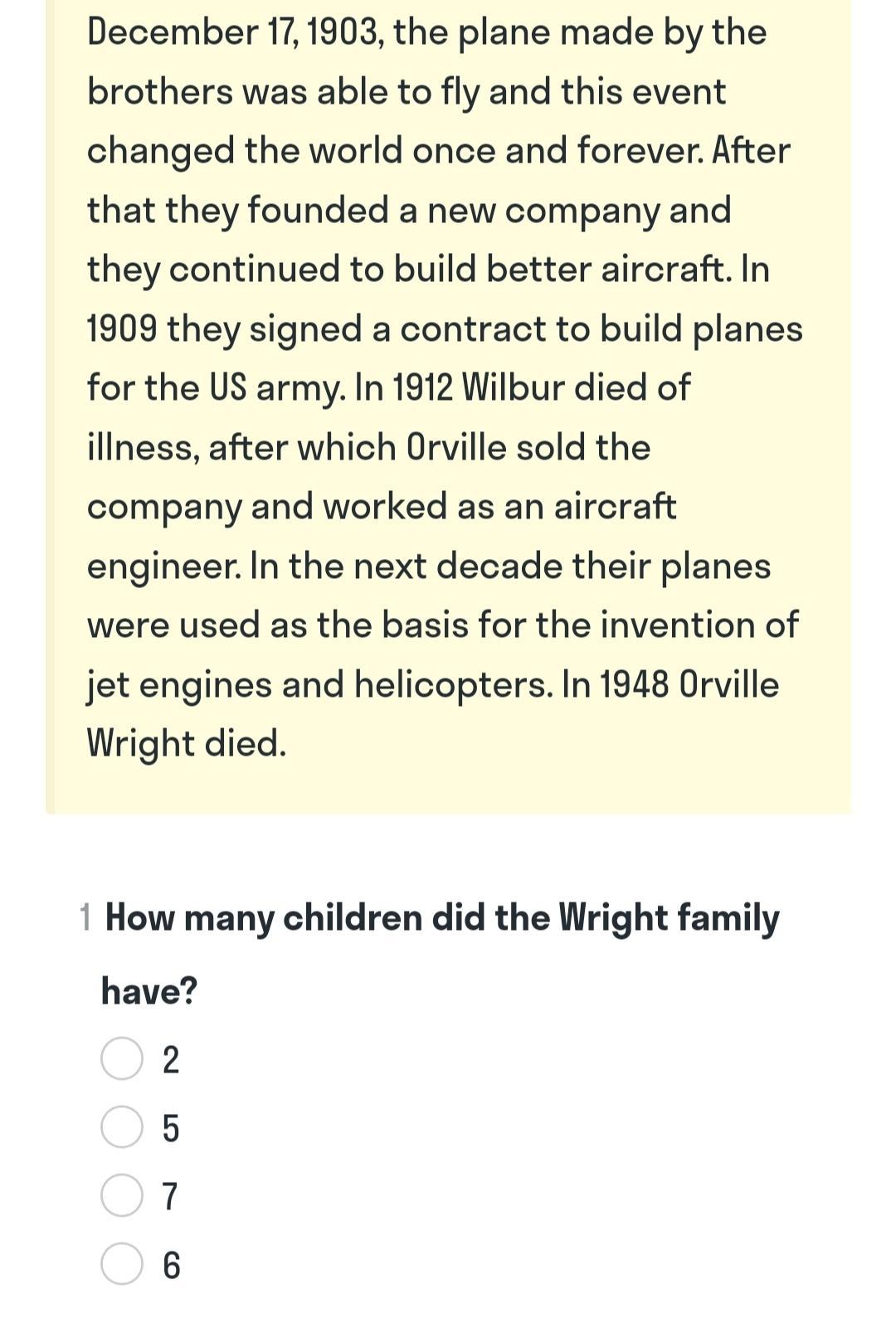 December 17, 1903, the plane made by the brothers was able to fly and this event changed the world once and forever. After that they founded a new company and they continued to build better aircraft. In 1909 they signed a contract to build planes for the US army. In 1912 Wilbur died of illness, after which Orville sold the company and worked as an aircraft engineer. In the next decade their planes were used as the basis for the invention of jet engines and helicopters. In 1948 Orville Wright died.

1 How many children did the Wright family have?

2

5

7

6